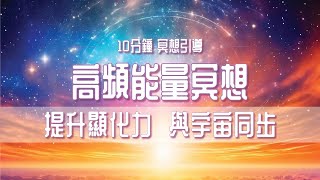 10分鐘 冥想引導

高頻能量冥想

提升顯化力 與宇宙同步